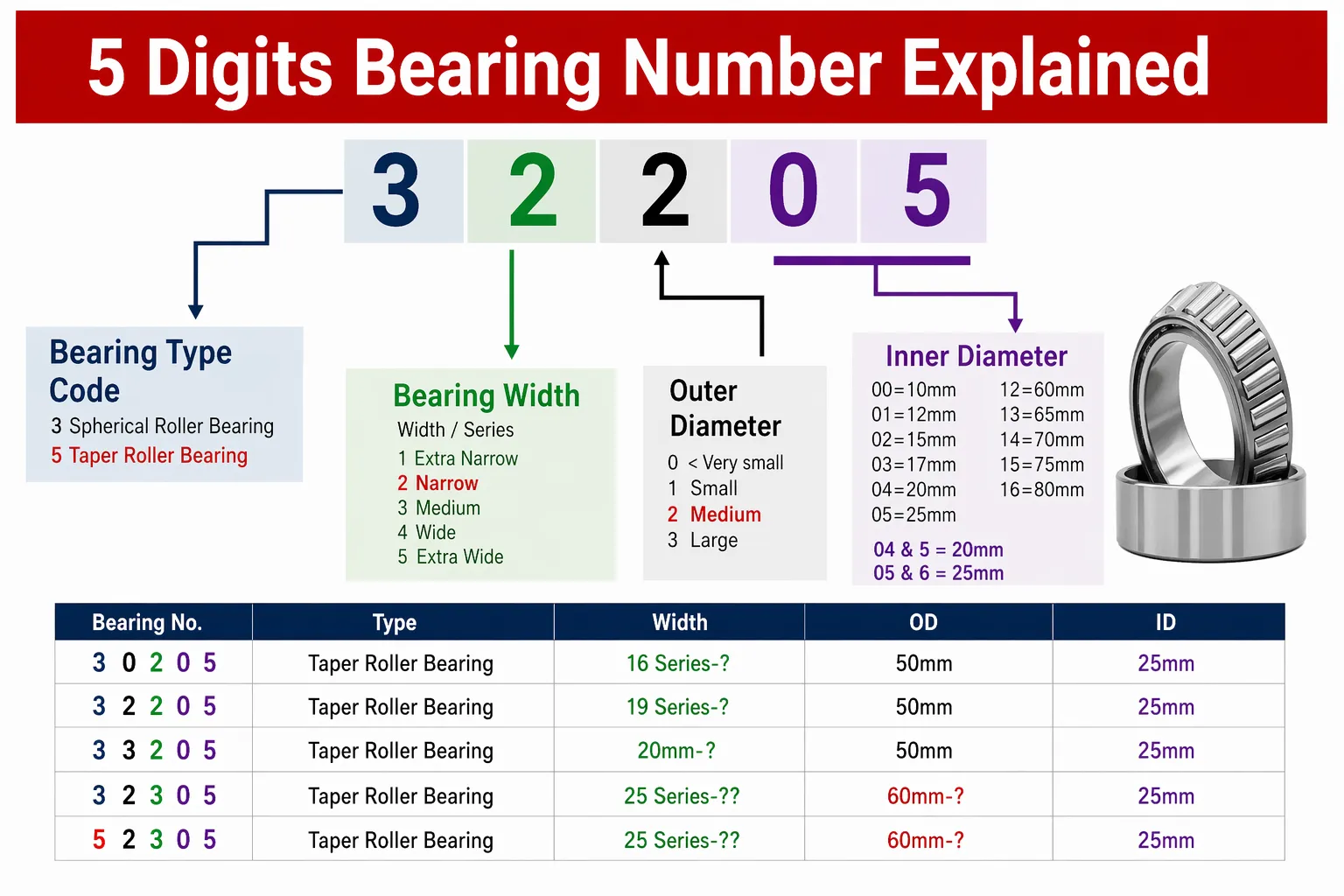 5 Digits Bearing Number Explained

3 2 2 0 5

Bearing Type Code
3 Spherical Roller Bearing
5 Taper Roller Bearing

Bearing Width
Width / Series
1 Extra Narrow
2 Narrow
3 Medium
4 Wide
5 Extra Wide

Outer Diameter
0 < Very small
1 Small
2 Medium
3 Large

Inner Diameter
00=10mm
01=12mm
02=15mm
03=17mm
04=20mm
05=25mm
12=60mm
13=65mm
14=70mm
15=75mm
16=80mm
04 & 5 = 20mm
05 & 6 = 25mm

| Bearing No. | Type | Width | OD | ID |
|---|---|---|---|---|
| 3 0 2 0 5 | Taper Roller Bearing | 16 Series-? | 50mm | 25mm |
| 3 2 2 0 5 | Taper Roller Bearing | 19 Series-? | 50mm | 25mm |
| 3 3 2 0 5 | Taper Roller Bearing | 20mm-? | 50mm | 25mm |
| 3 2 3 0 5 | Taper Roller Bearing | 25 Series-?? | 60mm-? | 25mm |
| 5 2 3 0 5 | Taper Roller Bearing | 25 Series-?? | 60mm-? | 25mm |